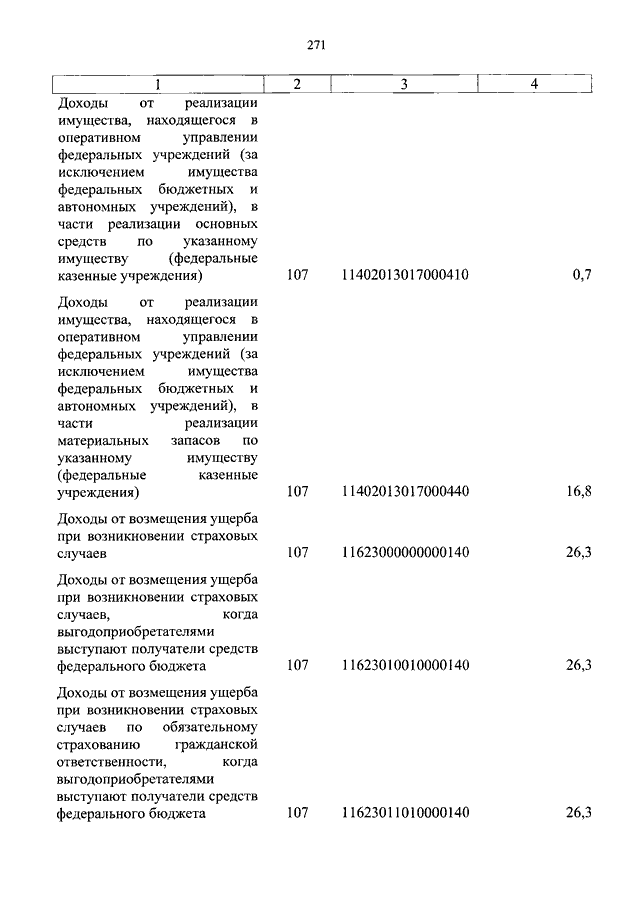 271

| 1 | 2 | 3 | 4 |
|---|---|---|---|
| Доходы от реализации имущества, находящегося в оперативном управлении федеральных учреждений (за исключением имущества федеральных бюджетных и автономных учреждений), в части реализации основных средств по указанному имуществу (федеральные казенные учреждения) | 107 | 11402013017000410 | 0,7 |
| Доходы от реализации имущества, находящегося в оперативном управлении федеральных учреждений (за исключением имущества федеральных бюджетных и автономных учреждений), в части реализации материальных запасов по указанному имуществу (федеральные казенные учреждения) | 107 | 11402013017000440 | 16,8 |
| Доходы от возмещения ущерба при возникновении страховых случаев | 107 | 11623000000000140 | 26,3 |
| Доходы от возмещения ущерба при возникновении страховых случаев, когда выгодоприобретателями выступают получатели средств федерального бюджета | 107 | 11623010010000140 | 26,3 |
| Доходы от возмещения ущерба при возникновении страховых случаев по обязательному страхованию гражданской ответственности, когда выгодоприобретателями выступают получатели средств федерального бюджета | 107 | 11623011010000140 | 26,3 |